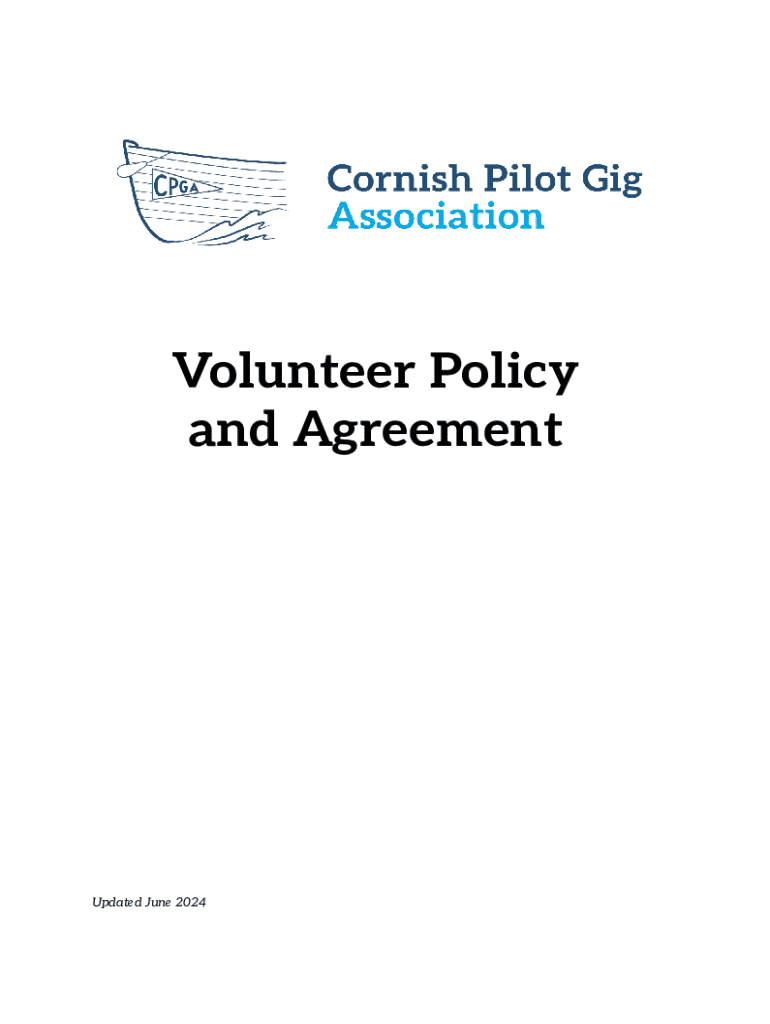 CPGA

Cornish Pilot Gig Association

Volunteer Policy and Agreement

Updated June 2024